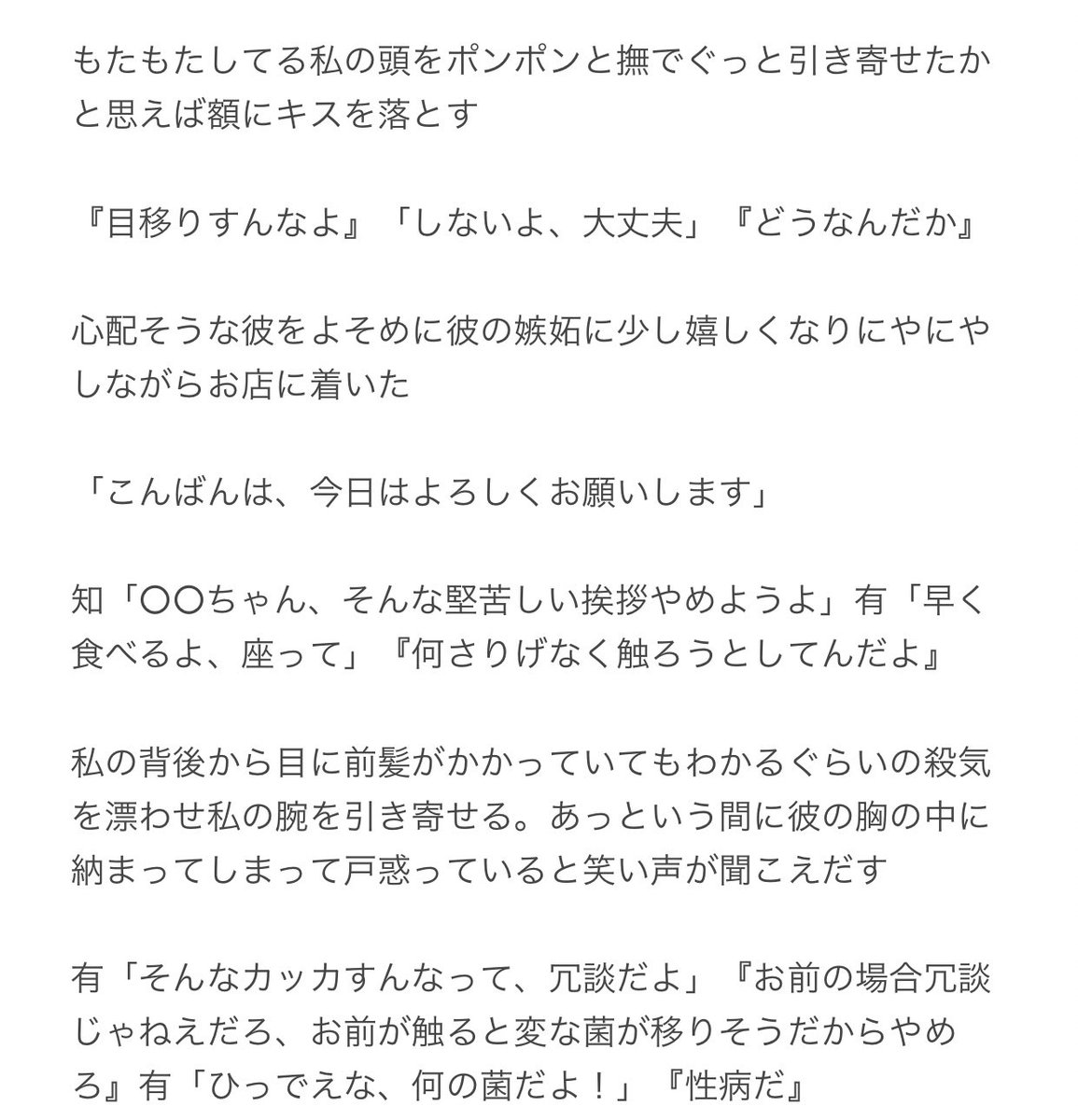 もたもたしてる私の頭をポンポンと撫でぐっと引き寄せたかと思えば額にキスを落とす

『目移りすんなよ』「しないよ、大丈夫」『どうなんだか』

心配そうな彼をよそめに彼の嫉妬に少し嬉しくなりにやにやしながらお店に着いた

「こんばんは、今日はよろしくお願いします」

知「〇〇ちゃん、そんな堅苦しい挨拶やめようよ」有「早く食べるよ、座って」『何さりげなく触ろうとしてんだよ』

私の背後から目に前髪がかかっていてもわかるぐらいの殺気を漂わせ私の腕を引き寄せる。あっという間に彼の胸の中に納まってしまって戸惑っていると笑い声が聞こえだす

有「そんなカッカすんなって、冗談だよ」『お前の場合冗談じゃねえだろ、お前が触ると変な菌が移りそうだからやめろ』有「ひっでえな、何の菌だよ！」『性病だ』